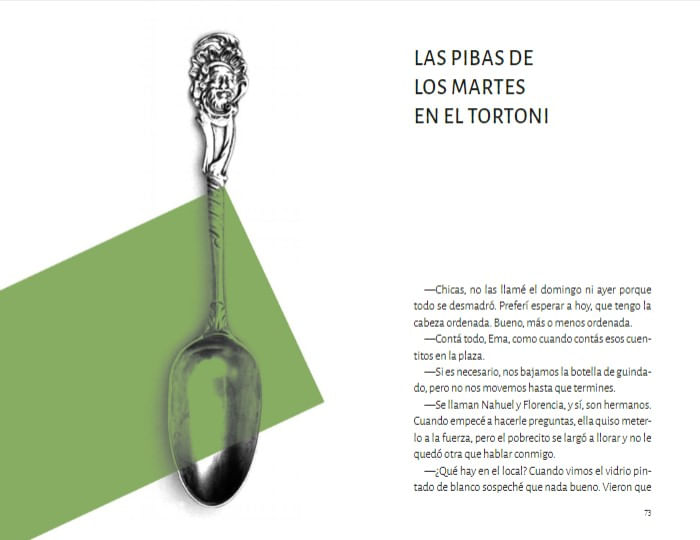 LAS PIBAS DE
LOS MARTES
EN EL TORTONI

—Chicas, no las llamé el domingo ni ayer porque todo se desmadró. Preferí esperar a hoy, que tengo la cabeza ordenada. Bueno, más o menos ordenada.

—Contá todo, Ema, como cuando contás esos cuentitos en la plaza.

—Si es necesario, nos bajamos la botella de guindado, pero no nos movemos hasta que termines.

—Se llaman Nahuel y Florencia, y sí, son hermanos. Cuando empecé a hacerle preguntas, ella quiso meterlo a la fuerza, pero el pobrecito se largó a llorar y no le quedó otra que hablar conmigo.

—¿Qué hay en el local? Cuando vimos el vidrio pintado de blanco sospeché que nada bueno. Vieron que

73